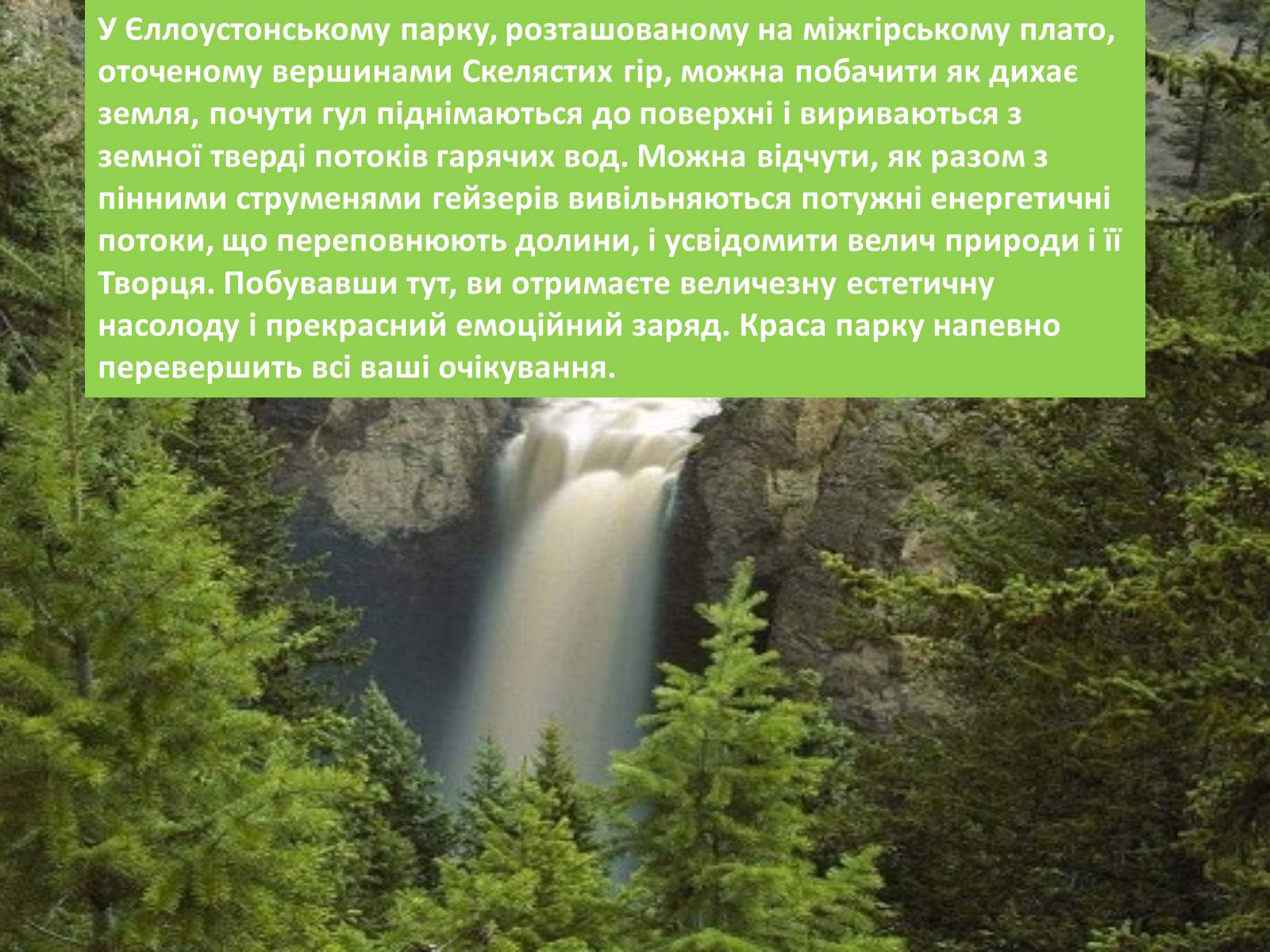 У Єллоустонському парку, розташованому на міжгірському плато, оточеному вершинами Скелястих гір, можна побачити як дихає земля, почути гул піднімаються до поверхні і вириваються з земної тверді потоків гарячих вод. Можна відчути, як разом з пінними струменями гейзерів вивільняються потужні енергетичні потоки, що переповнюють долини, і усвідомити велич природи і її Творця. Побувавши тут, ви отримаєте величезну естетичну насолоду і прекрасний емоційний заряд. Краса парку напевно перевершить всі ваші очікування.